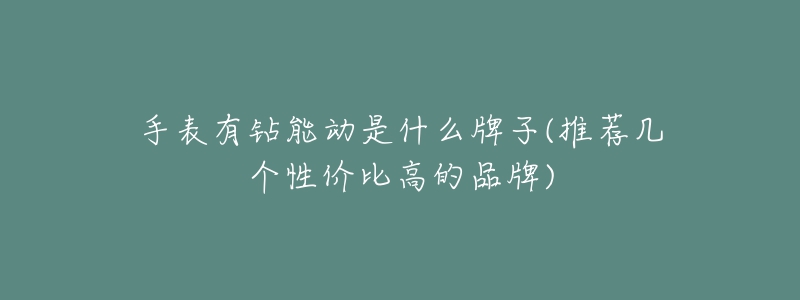 手表有钻能动是什么牌子(推荐几个性价比高的品牌)